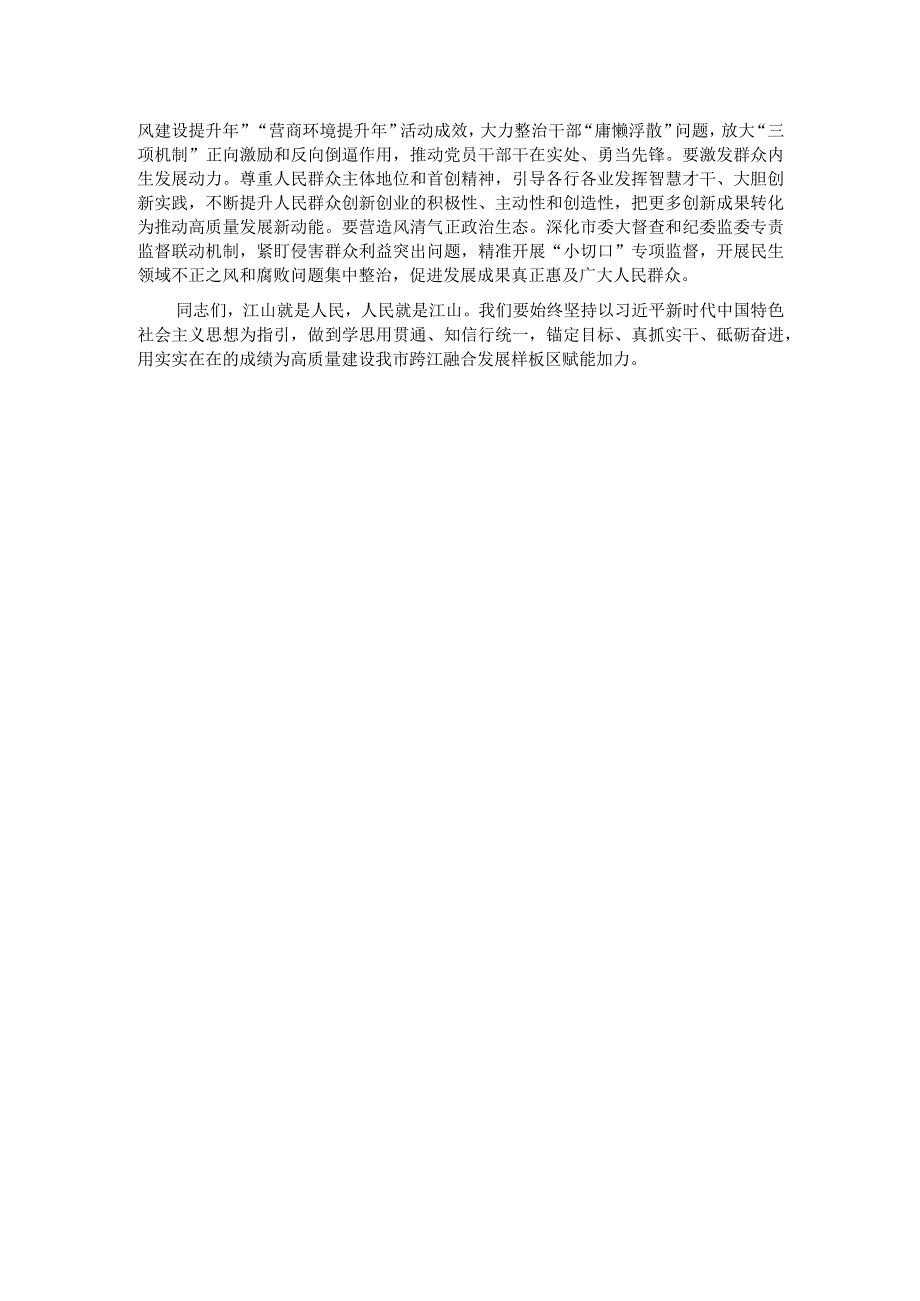 风建设提升年”“营商环境提升年”活动成效，大力整治干部“庸懒浮散”问题，放大“三项机制”正向激励和反向倒逼作用，推动党员干部干在实处、勇当先锋。要激发群众内生发展动力。尊重人民群众主体地位和首创精神，引导各行各业发挥智慧才干、大胆创新实践，不断提升人民群众创新创业的积极性、主动性和创造性，把更多创新成果转化为推动高质量发展新动能。要营造风清气正政治生态。深化市委大督查和纪委监委专责监督联动机制，紧盯侵害群众利益突出问题，精准开展“小切口”专项监督，开展民生领域不正之风和腐败问题集中整治，促进发展成果真正惠及广大人民群众。

同志们，江山就是人民，人民就是江山。我们要始终坚持以习近平新时代中国特色社会主义思想为指引，做到学思用贯通、知信行统一，锚定目标、真抓实干、砥砺奋进，用实实在在的成绩为高质量建设我市跨江融合发展样板区赋能加力。